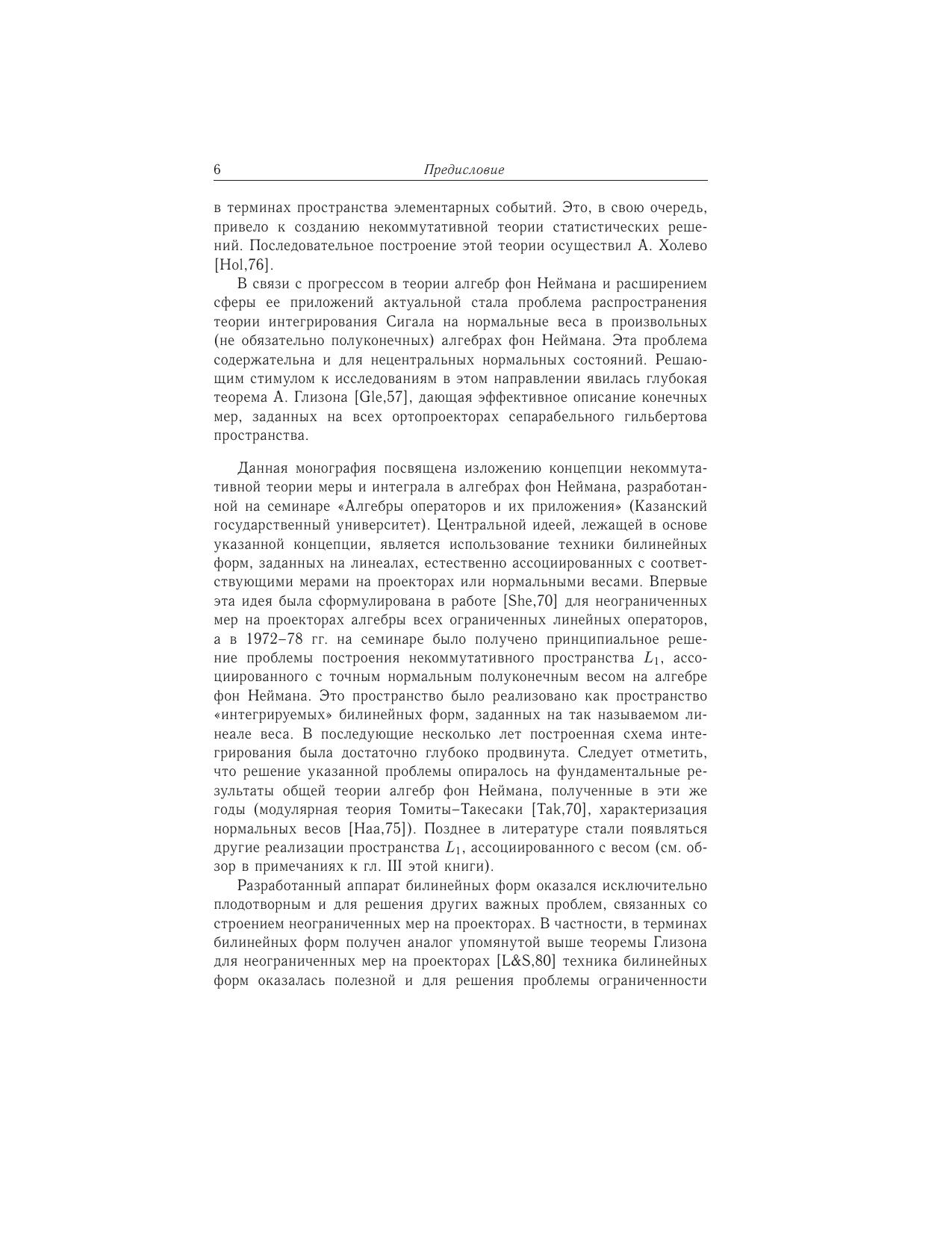 6 Предисловие

в терминах пространства элементарных событий. Это, в свою очередь, привело к созданию некоммутативной теории статистических решений. Последовательное построение этой теории осуществил А. Холево [Hol,76].

В связи с прогрессом в теории алгебр фон Неймана и расширением сферы ее приложений актуальной стала проблема распространения теории интегрирования Сигала на нормальные веса в произвольных (не обязательно полуконечных) алгебрах фон Неймана. Эта проблема содержательна и для нецентральных нормальных состояний. Решающим стимулом к исследованиям в этом направлении явилась глубокая теорема А. Глизона [Gle,57], дающая эффективное описание конечных мер, заданных на всех ортопроекторах сепарабельного гильбертова пространства.

Данная монография посвящена изложению концепции некоммутативной теории меры и интеграла в алгебрах фон Неймана, разработанной на семинаре «Алгебры операторов и их приложения» (Казанский государственный университет). Центральной идеей, лежащей в основе указанной концепции, является использование техники билинейных форм, заданных на линеалах, естественно ассоциированных с соответствующими мерами на проекторах или нормальными весами. Впервые эта идея была сформулирована в работе [She,70] для неограниченных мер на проекторах алгебры всех ограниченных линейных операторов, а в 1972–78 гг. на семинаре было получено принципиальное решение проблемы построения некоммутативного пространства $L_1$, ассоциированного с точным нормальным полуконечным весом на алгебре фон Неймана. Это пространство было реализовано как пространство «интегрируемых» билинейных форм, заданных на так называемом линеале веса. В последующие несколько лет построенная схема интегрирования была достаточно глубоко продвинута. Следует отметить, что решение указанной проблемы опиралось на фундаментальные результаты общей теории алгебр фон Неймана, полученные в эти же годы (модулярная теория Томиты–Такесаки [Tak,70], характеризация нормальных весов [Haa,75]). Позднее в литературе стали появляться другие реализации пространства $L_1$, ассоциированного с весом (см. обзор в примечаниях к гл. III этой книги).

Разработанный аппарат билинейных форм оказался исключительно плодотворным и для решения других важных проблем, связанных со строением неограниченных мер на проекторах. В частности, в терминах билинейных форм получен аналог упомянутой выше теоремы Глизона для неограниченных мер на проекторах [L&S,80] техника билинейных форм оказалась полезной и для решения проблемы ограниченности